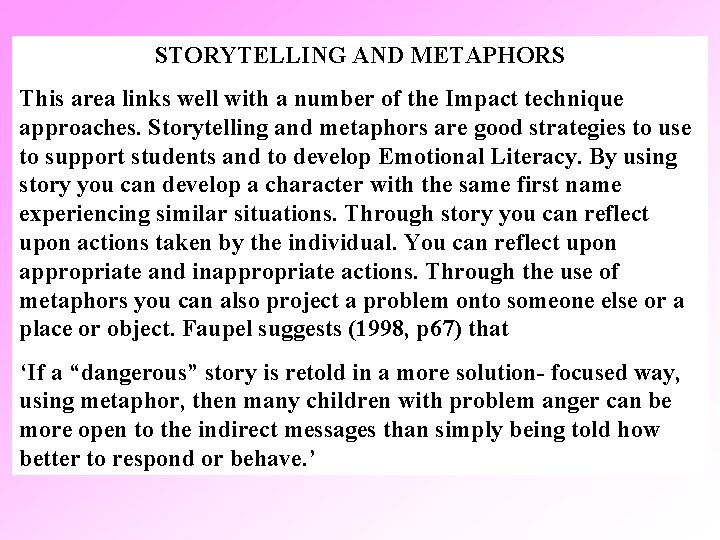 STORYTELLING AND METAPHORS

This area links well with a number of the Impact technique approaches. Storytelling and metaphors are good strategies to use to support students and to develop Emotional Literacy. By using story you can develop a character with the same first name experiencing similar situations. Through story you can reflect upon actions taken by the individual. You can reflect upon appropriate and inappropriate actions. Through the use of metaphors you can also project a problem onto someone else or a place or object. Faupel suggests (1998, p67) that

‘If a “dangerous” story is retold in a more solution- focused way, using metaphor, then many children with problem anger can be more open to the indirect messages than simply being told how better to respond or behave.’